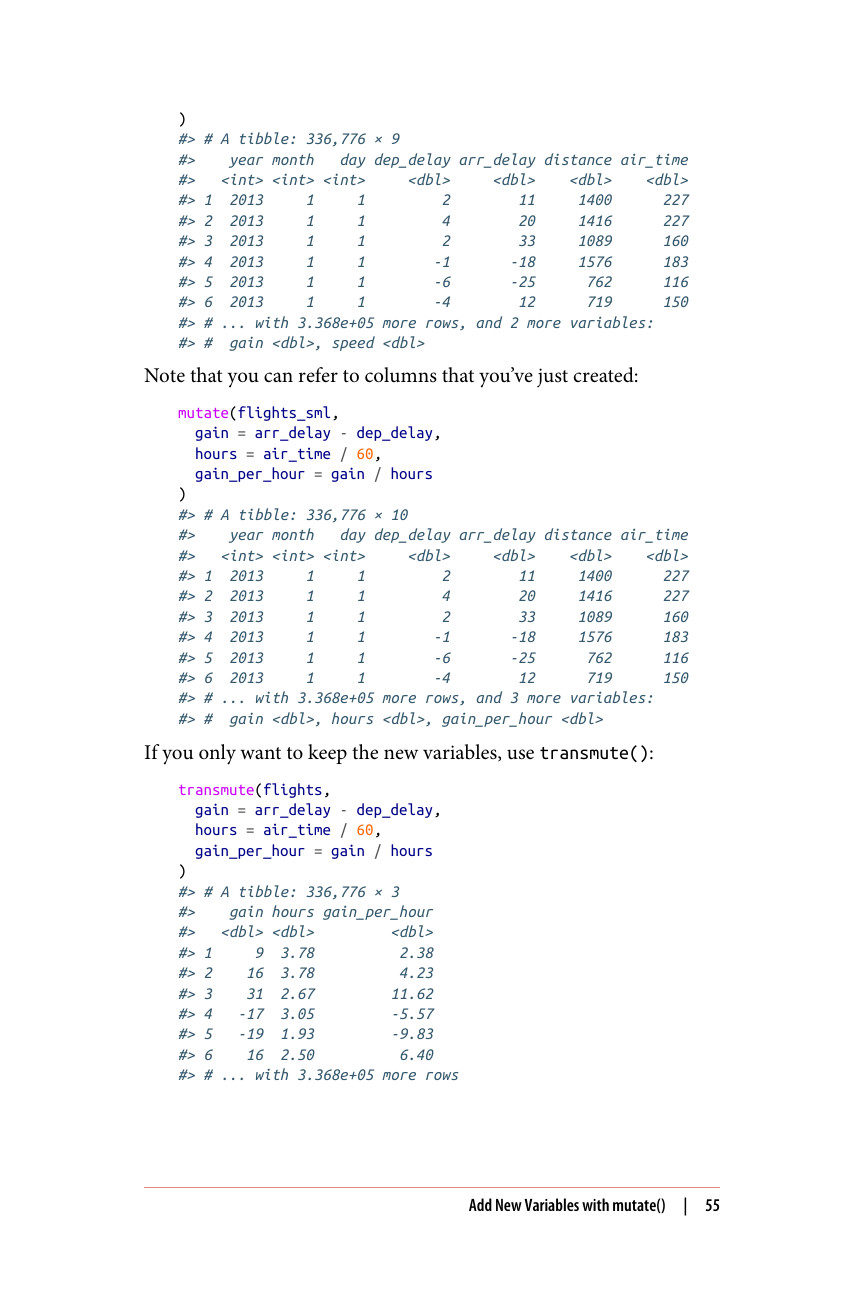 )
#> # A tibble: 336,776 × 9
#>    year month   day dep_delay arr_delay distance air_time
#>   <int> <int> <int>     <dbl>     <dbl>    <dbl>    <dbl>
#> 1  2013     1     1         2        11     1400      227
#> 2  2013     1     1         4        20     1416      227
#> 3  2013     1     1         2        33     1089      160
#> 4  2013     1     1        -1       -18     1576      183
#> 5  2013     1     1        -6       -25      762      116
#> 6  2013     1     1        -4        12      719      150
#> # ... with 3.368e+05 more rows, and 2 more variables:
#> #   gain <dbl>, speed <dbl>

Note that you can refer to columns that you've just created:

mutate(flights_sml,
  gain = arr_delay - dep_delay,
  hours = air_time / 60,
  gain_per_hour = gain / hours
)
#> # A tibble: 336,776 × 10
#>    year month   day dep_delay arr_delay distance air_time
#>   <int> <int> <int>     <dbl>     <dbl>    <dbl>    <dbl>
#> 1  2013     1     1         2        11     1400      227
#> 2  2013     1     1         4        20     1416      227
#> 3  2013     1     1         2        33     1089      160
#> 4  2013     1     1        -1       -18     1576      183
#> 5  2013     1     1        -6       -25      762      116
#> 6  2013     1     1        -4        12      719      150
#> # ... with 3.368e+05 more rows, and 3 more variables:
#> #   gain <dbl>, hours <dbl>, gain_per_hour <dbl>

If you only want to keep the new variables, use transmute():

transmute(flights,
  gain = arr_delay - dep_delay,
  hours = air_time / 60,
  gain_per_hour = gain / hours
)
#> # A tibble: 336,776 × 3
#>    gain hours gain_per_hour
#>   <dbl> <dbl>         <dbl>
#> 1     9  3.78          2.38
#> 2    16  3.78          4.23
#> 3    31  2.67         11.62
#> 4   -17  3.05         -5.57
#> 5   -19  1.93         -9.83
#> 6    16  2.50          6.40
#> # ... with 3.368e+05 more rows

Add New Variables with mutate() | 55